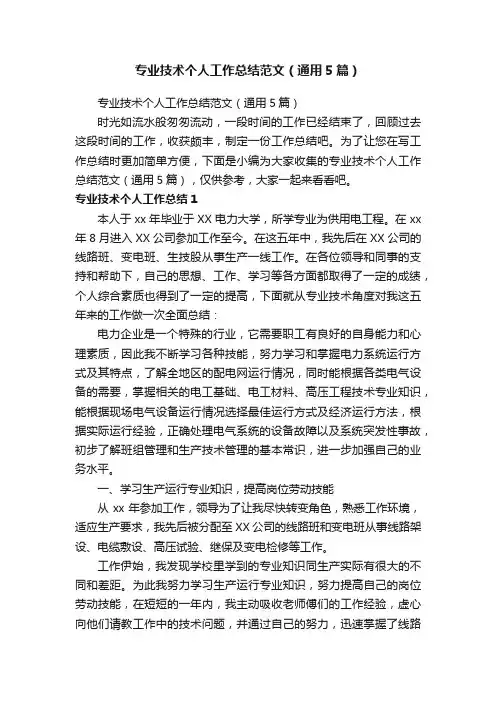 专业技术个人工作总结范文（通用5篇）

专业技术个人工作总结范文（通用5篇）

时光如流水般匆匆流动，一段时间的工作已经结束了，回顾过去这段时间的工作，收获颇丰，制定一份工作总结吧。为了让您在写工作总结时更加简单方便，下面是小编为大家收集的专业技术个人工作总结范文（通用5篇），仅供参考，大家一起来看看吧。

专业技术个人工作总结1

本人于xx年毕业于XX电力大学，所学专业为供用电工程。在xx年8月进入XX公司参加工作至今。在这五年中，我先后在XX公司的线路班、变电班、生技股从事生产一线工作。在各位领导和同事的支持和帮助下，自己的思想、工作、学习等各方面都取得了一定的成绩，个人综合素质也得到了一定的提高，下面就从专业技术角度对我这五年来的工作做一次全面总结：

电力企业是一个特殊的行业，它需要职工有良好的自身能力和心理素质，因此我不断学习各种技能，努力学习和掌握电力系统运行方式及其特点，了解全地区的配电网运行情况，同时能根据各类电气设备的需要，掌握相关的电工基础、电工材料、高压工程技术专业知识，能根据现场电气设备运行情况选择最佳运行方式及经济运行方法，根据实际运行经验，正确处理电气系统的设备故障以及系统突发性事故，初步了解班组管理和生产技术管理的基本常识，进一步加强自己的业务水平。

一、学习生产运行专业知识，提高岗位劳动技能

从xx年参加工作，领导为了让我尽快转变角色，熟悉工作环境，适应生产要求，我先后被分配至XX公司的线路班和变电班从事线路架设、电缆敷设、高压试验、继保及变电检修等工作。

工作伊始，我发现学校里学到的专业知识同生产实际有很大的不同和差距。为此我努力学习生产运行专业知识，努力提高自己的岗位劳动技能，在短短的一年内，我主动吸收老师傅们的工作经验，虚心向他们请教工作中的技术问题，并通过自己的努力，迅速掌握了线路